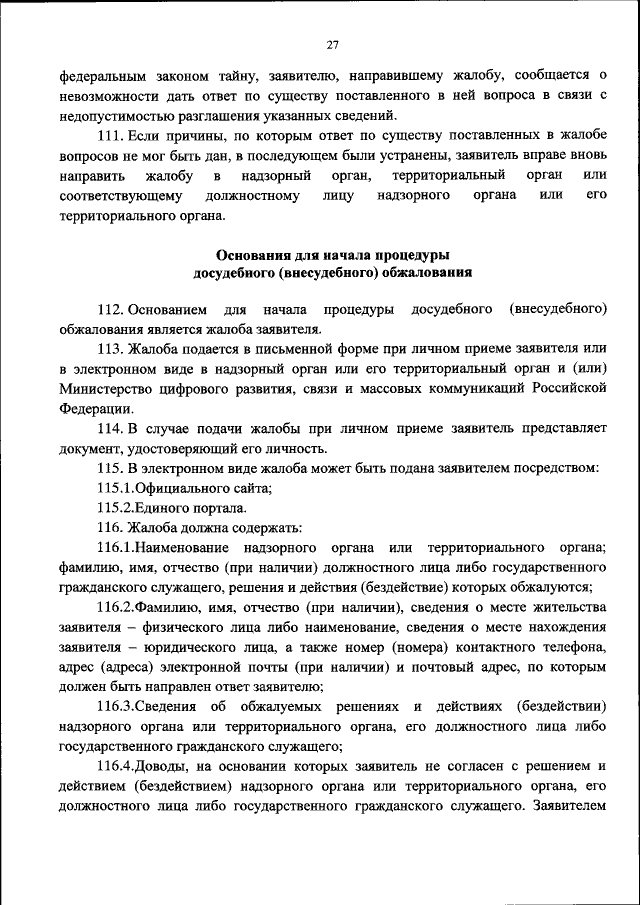 27

федеральным законом тайну, заявителю, направившему жалобу, сообщается о невозможности дать ответ по существу поставленного в ней вопроса в связи с недопустимостью разглашения указанных сведений.

111. Если причины, по которым ответ по существу поставленных в жалобе вопросов не мог быть дан, в последующем были устранены, заявитель вправе вновь направить жалобу в надзорный орган, территориальный орган или соответствующему должностному лицу надзорного органа или его территориального органа.

Основания для начала процедуры досудебного (внесудебного) обжалования

112. Основанием для начала процедуры досудебного (внесудебного) обжалования является жалоба заявителя.

113. Жалоба подается в письменной форме при личном приеме заявителя или в электронном виде в надзорный орган или его территориальный орган и (или) Министерство цифрового развития, связи и массовых коммуникаций Российской Федерации.

114. В случае подачи жалобы при личном приеме заявитель представляет документ, удостоверяющий его личность.

115. В электронном виде жалоба может быть подана заявителем посредством:

115.1.Официального сайта;

115.2.Единого портала.

116. Жалоба должна содержать:

116.1.Наименование надзорного органа или территориального органа; фамилию, имя, отчество (при наличии) должностного лица либо государственного гражданского служащего, решения и действия (бездействие) которых обжалуются;

116.2.Фамилию, имя, отчество (при наличии), сведения о месте жительства заявителя – физического лица либо наименование, сведения о месте нахождения заявителя – юридического лица, а также номер (номера) контактного телефона, адрес (адреса) электронной почты (при наличии) и почтовый адрес, по которым должен быть направлен ответ заявителю;

116.3.Сведения об обжалуемых решениях и действиях (бездействии) надзорного органа или территориального органа, его должностного лица либо государственного гражданского служащего;

116.4.Доводы, на основании которых заявитель не согласен с решением и действием (бездействием) надзорного органа или территориального органа, его должностного лица либо государственного гражданского служащего. Заявителем